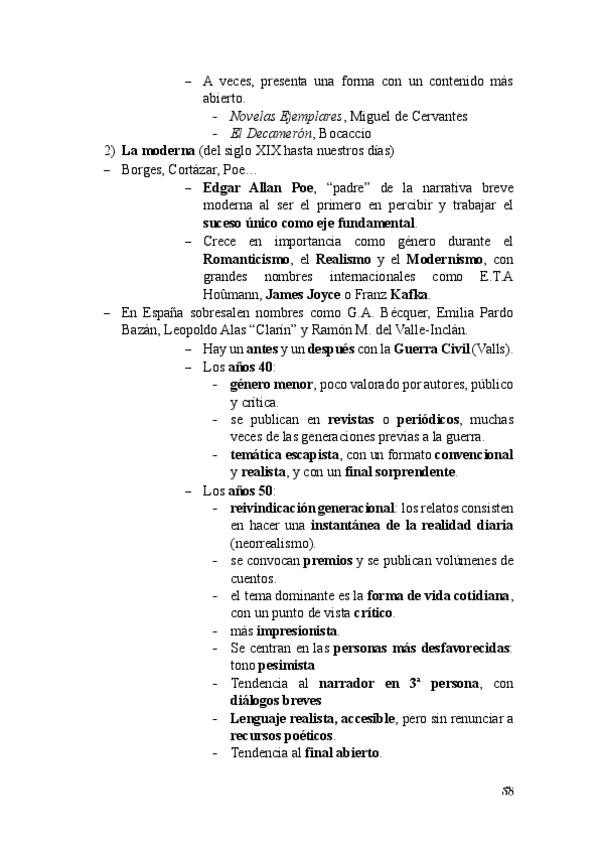 – A veces, presenta una forma con un contenido más abierto.
- Novelas Ejemplares, Miguel de Cervantes
- El Decamerón, Bocaccio
2) La moderna (del siglo XIX hasta nuestros días)
– Borges, Cortázar, Poe…
– Edgar Allan Poe, “padre” de la narrativa breve moderna al ser el primero en percibir y trabajar el suceso único como eje fundamental.
– Crece en importancia como género durante el Romanticismo, el Realismo y el Modernismo, con grandes nombres internacionales como E.T.A Hoûmann, James Joyce o Franz Kafka.
– En España sobresalen nombres como G.A. Bécquer, Emilia Pardo Bazán, Leopoldo Alas “Clarín” y Ramón M. del Valle-Inclán.
– Hay un antes y un después con la Guerra Civil (Valls).
– Los años 40:
- género menor, poco valorado por autores, público y crítica.
- se publican en revistas o periódicos, muchas veces de las generaciones previas a la guerra.
- temática escapista, con un formato convencional y realista, y con un final sorprendente.
– Los años 50:
- reivindicación generacional: los relatos consisten en hacer una instantánea de la realidad diaria (neorrealismo).
- se convocan premios y se publican volúmenes de cuentos.
- el tema dominante es la forma de vida cotidiana, con un punto de vista crítico.
- más impresionista.
- Se centran en las personas más desfavorecidas: tono pesimista
- Tendencia al narrador en 3ª persona, con diálogos breves
- Lenguaje realista, accesible, pero sin renunciar a recursos poéticos.
- Tendencia al final abierto.

58